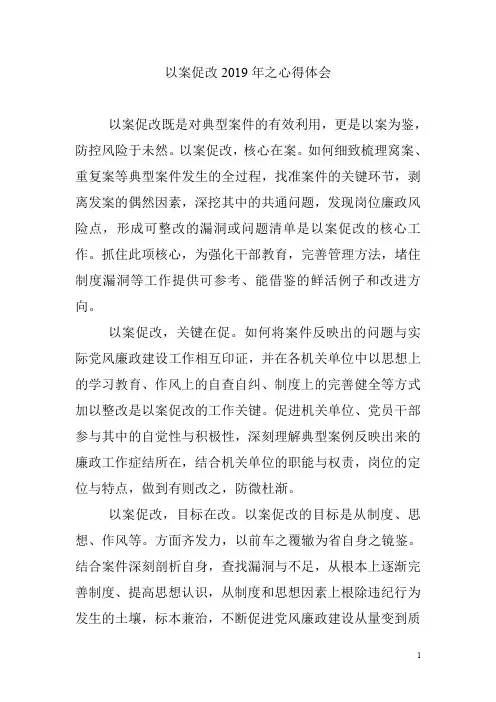 以案促改2019年之心得体会

以案促改既是对典型案件的有效利用，更是以案为鉴，防控风险于未然。以案促改，核心在案。如何细致梳理窝案、重复案等典型案件发生的全过程，找准案件的关键环节，剥离发案的偶然因素，深挖其中的共通问题，发现岗位廉政风险点，形成可整改的漏洞或问题清单是以案促改的核心工作。抓住此项核心，为强化干部教育，完善管理方法，堵住制度漏洞等工作提供可参考、能借鉴的鲜活例子和改进方向。

以案促改，关键在促。如何将案件反映出的问题与实际党风廉政建设工作相互印证，并在各机关单位中以思想上的学习教育、作风上的自查自纠、制度上的完善健全等方式加以整改是以案促改的工作关键。促进机关单位、党员干部参与其中的自觉性与积极性，深刻理解典型案例反映出来的廉政工作症结所在，结合机关单位的职能与权责，岗位的定位与特点，做到有则改之，防微杜渐。

以案促改，目标在改。以案促改的目标是从制度、思想、作风等。方面齐发力，以前车之覆辙为省自身之镜鉴。结合案件深刻剖析自身，查找漏洞与不足，从根本上逐渐完善制度、提高思想认识，从制度和思想因素上根除违纪行为发生的土壤，标本兼治，不断促进党风廉政建设从量变到质

1